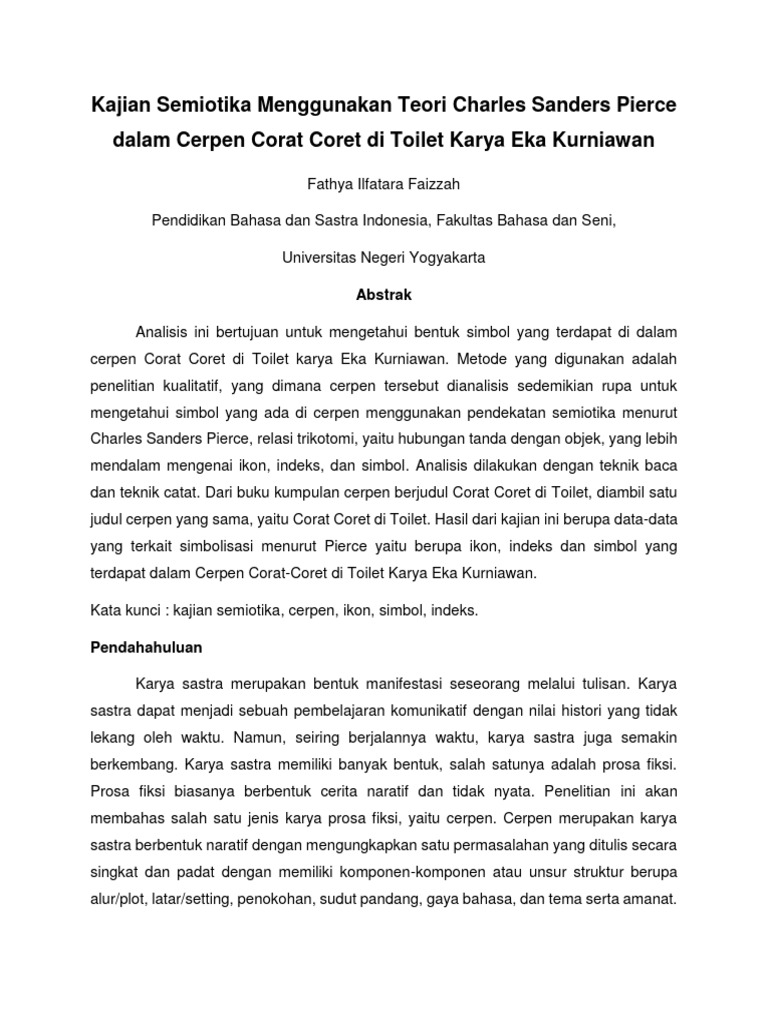 Kajian Semiotika Menggunakan Teori Charles Sanders Pierce dalam Cerpen Corat Coret di Toilet Karya Eka Kurniawan

Fathya Ilfatara Faizzah

Pendidikan Bahasa dan Sastra Indonesia, Fakultas Bahasa dan Seni,

Universitas Negeri Yogyakarta

Abstrak

Analisis ini bertujuan untuk mengetahui bentuk simbol yang terdapat di dalam cerpen Corat Coret di Toilet karya Eka Kurniawan. Metode yang digunakan adalah penelitian kualitatif, yang dimana cerpen tersebut dianalisis sedemikian rupa untuk mengetahui simbol yang ada di cerpen menggunakan pendekatan semiotika menurut Charles Sanders Pierce, relasi trikotomi, yaitu hubungan tanda dengan objek, yang lebih mendalam mengenai ikon, indeks, dan simbol. Analisis dilakukan dengan teknik baca dan teknik catat. Dari buku kumpulan cerpen berjudul Corat Coret di Toilet, diambil satu judul cerpen yang sama, yaitu Corat Coret di Toilet. Hasil dari kajian ini berupa data-data yang terkait simbolisasi menurut Pierce yaitu berupa ikon, indeks dan simbol yang terdapat dalam Cerpen Corat-Coret di Toilet Karya Eka Kurniawan.

Kata kunci : kajian semiotika, cerpen, ikon, simbol, indeks.

Pendahahuluan

Karya sastra merupakan bentuk manifestasi seseorang melalui tulisan. Karya sastra dapat menjadi sebuah pembelajaran komunikatif dengan nilai histori yang tidak lekang oleh waktu. Namun, seiring berjalannya waktu, karya sastra juga semakin berkembang. Karya sastra memiliki banyak bentuk, salah satunya adalah prosa fiksi. Prosa fiksi biasanya berbentuk cerita naratif dan tidak nyata. Penelitian ini akan membahas salah satu jenis karya prosa fiksi, yaitu cerpen. Cerpen merupakan karya sastra berbentuk naratif dengan mengungkapkan satu permasalahan yang ditulis secara singkat dan padat dengan memiliki komponen-komponen atau unsur struktur berupa alur/plot, latar/setting, penokohan, sudut pandang, gaya bahasa, dan tema serta amanat.